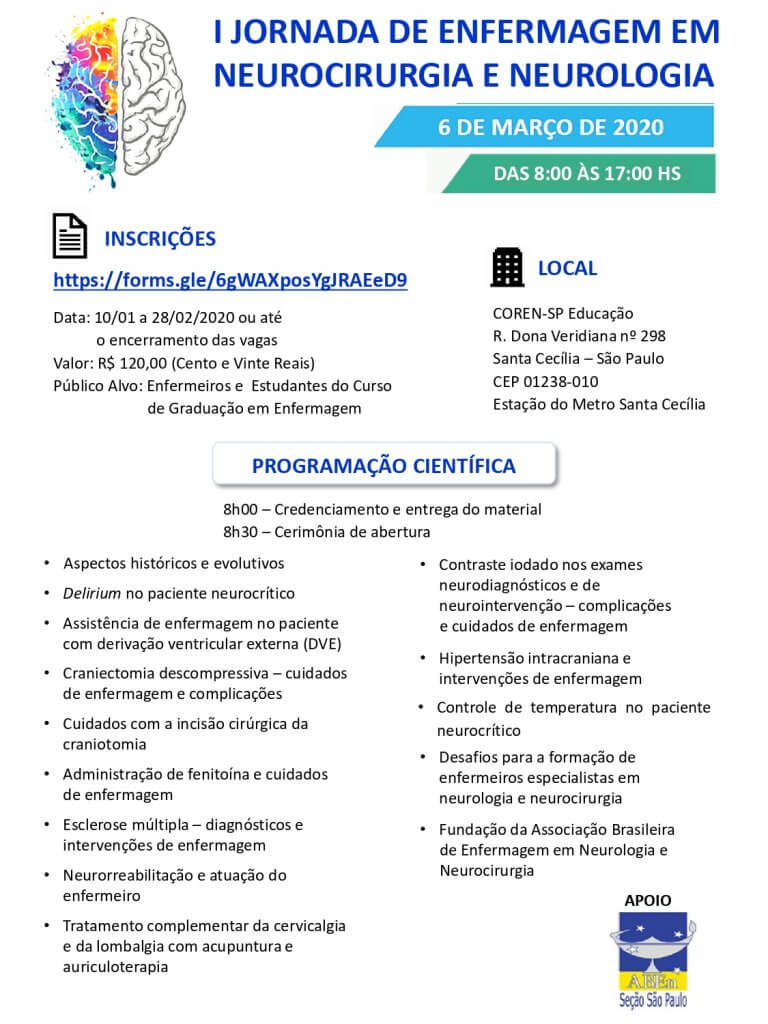 I JORNADA DE ENFERMAGEM EM NEUROCIRURGIA E NEUROLOGIA

6 DE MARÇO DE 2020

DAS 8:00 ÀS 17:00 HS

INSCRIÇÕES

https://forms.gle/6gWAXposYgJRAEeD9

Data: 10/01 a 28/02/2020 ou até
o encerramento das vagas
Valor: R$ 120,00 (Cento e Vinte Reais)
Público Alvo: Enfermeiros e Estudantes do Curso
de Graduação em Enfermagem

LOCAL

COREN-SP Educação
R. Dona Veridiana nº 298
Santa Cecília – São Paulo
CEP 01238-010
Estação do Metro Santa Cecília

PROGRAMAÇÃO CIENTÍFICA

8h00 – Credenciamento e entrega do material
8h30 – Cerimônia de abertura

• Aspectos históricos e evolutivos
• Delirium no paciente neurocrítico
• Assistência de enfermagem no paciente com derivação ventricular externa (DVE)
• Craniectomia descompressiva – cuidados de enfermagem e complicações
• Cuidados com a incisão cirúrgica da craniotomia
• Administração de fenitoína e cuidados de enfermagem
• Esclerose múltipla – diagnósticos e intervenções de enfermagem
• Neurorreabilitação e atuação do enfermeiro
• Tratamento complementar da cervicalgia e da lombalgia com acupuntura e auriculoterapia

• Contraste iodado nos exames neurodiagnósticos e de neurointervenção – complicações e cuidados de enfermagem
• Hipertensão intracraniana e intervenções de enfermagem
• Controle de temperatura no paciente neurocrítico
• Desafios para a formação de enfermeiros especialistas em neurologia e neurocirurgia
• Fundação da Associação Brasileira de Enfermagem em Neurologia e Neurocirurgia

APOIO

ABEn
Seção São Paulo